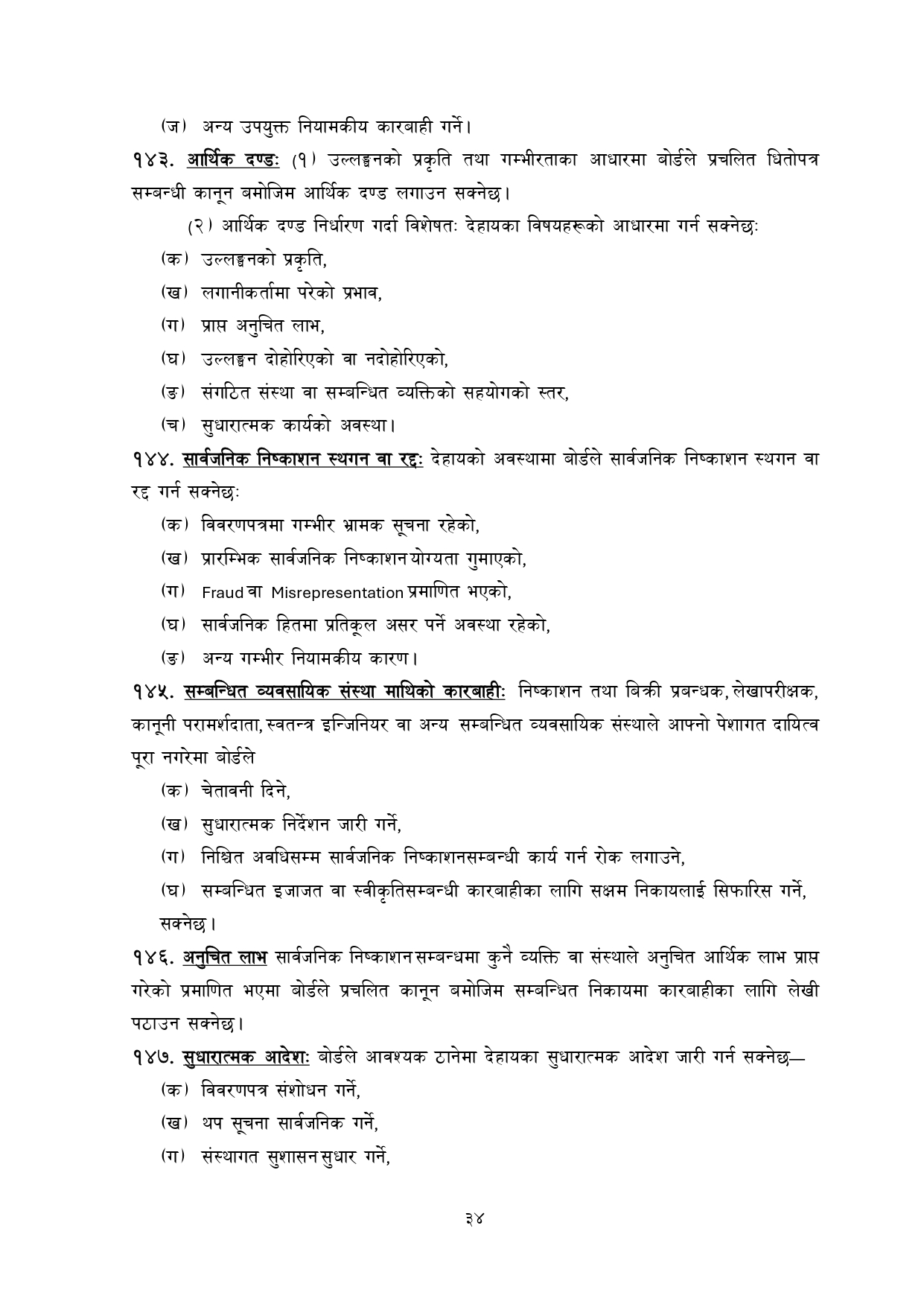 (ज) अन्य उपयुक्त नियामकीय कारबाही गर्ने।

१४३. आर्थिक दण्डः (१) उल्लङ्घनको प्रकृति तथा गम्भीरताका आधारमा बोर्डले प्रचलित धितोपत्र सम्बन्धी कानून बमोजिम आर्थिक दण्ड लगाउन सक्नेछ।

(२) आर्थिक दण्ड निर्धारण गर्दा विशेषतः देहायका विषयहरूको आधारमा गर्न सक्नेछः

(क) उल्लङ्घनको प्रकृति,

(ख) लगानीकर्तामा परेको प्रभाव,

(ग) प्राप्त अनुचित लाभ,

(घ) उल्लङ्घन दोहोरिएको वा नदोहोरिएको,

(ङ) संगठित संस्था वा सम्बन्धित व्यक्तिको सहयोगको स्तर,

(च) सुधारात्मक कार्यको अवस्था।

१४४. सार्वजनिक निष्काशन स्थगन वा रद्दः देहायको अवस्थामा बोर्डले सार्वजनिक निष्काशन स्थगन वा रद्द गर्न सक्नेछः

(क) विवरणपत्रमा गम्भीर भ्रामक सूचना रहेको,

(ख) प्रारम्भिक सार्वजनिक निष्काशन योग्यता गुमाएको,

(ग) Fraud वा Misrepresentation प्रमाणित भएको,

(घ) सार्वजनिक हितमा प्रतिकूल असर पर्ने अवस्था रहेको,

(ङ) अन्य गम्भीर नियामकीय कारण।

१४५. सम्बन्धित व्यवसायिक संस्था माथिको कारबाहीः निष्काशन तथा बिक्री प्रबन्धक, लेखापरीक्षक, कानूनी परामर्शदाता, स्वतन्त्र इन्जिनियर वा अन्य सम्बन्धित व्यवसायिक संस्थाले आफ्नो पेशागत दायित्व पूरा नगरेमा बोर्डले

(क) चेतावनी दिने,

(ख) सुधारात्मक निर्देशन जारी गर्ने,

(ग) निश्चित अवधिसम्म सार्वजनिक निष्काशनसम्बन्धी कार्य गर्न रोक लगाउने,

(घ) सम्बन्धित इजाजत वा स्वीकृतिसम्बन्धी कारबाहीका लागि सक्षम निकायलाई सिफारिस गर्ने,

सक्नेछ।

१४६. अनुचित लाभ सार्वजनिक निष्काशन सम्बन्धमा कुनै व्यक्ति वा संस्थाले अनुचित आर्थिक लाभ प्राप्त गरेको प्रमाणित भएमा बोर्डले प्रचलित कानून बमोजिम सम्बन्धित निकायमा कारबाहीका लागि लेखी पठाउन सक्नेछ।

१४७. सुधारात्मक आदेशः बोर्डले आवश्यक ठानेमा देहायका सुधारात्मक आदेश जारी गर्न सक्नेछ—

(क) विवरणपत्र संशोधन गर्ने,

(ख) थप सूचना सार्वजनिक गर्ने,

(ग) संस्थागत सुशासन सुधार गर्ने,

३४